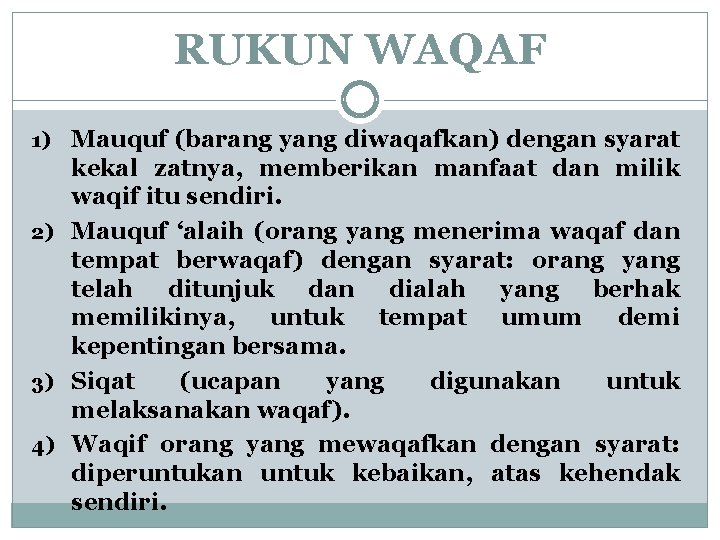 RUKUN WAQAF

1) Mauquf (barang yang diwaqafkan) dengan syarat kekal zatnya, memberikan manfaat dan milik waqif itu sendiri.

2) Mauquf ‘alaih (orang yang menerima waqaf dan tempat berwaqaf) dengan syarat: orang yang telah ditunjuk dan dialah yang berhak memilikinya, untuk tempat umum demi kepentingan bersama.

3) Siqat (ucapan yang digunakan untuk melaksanakan waqaf).

4) Waqif orang yang mewaqafkan dengan syarat: diperuntukan untuk kebaikan, atas kehendak sendiri.